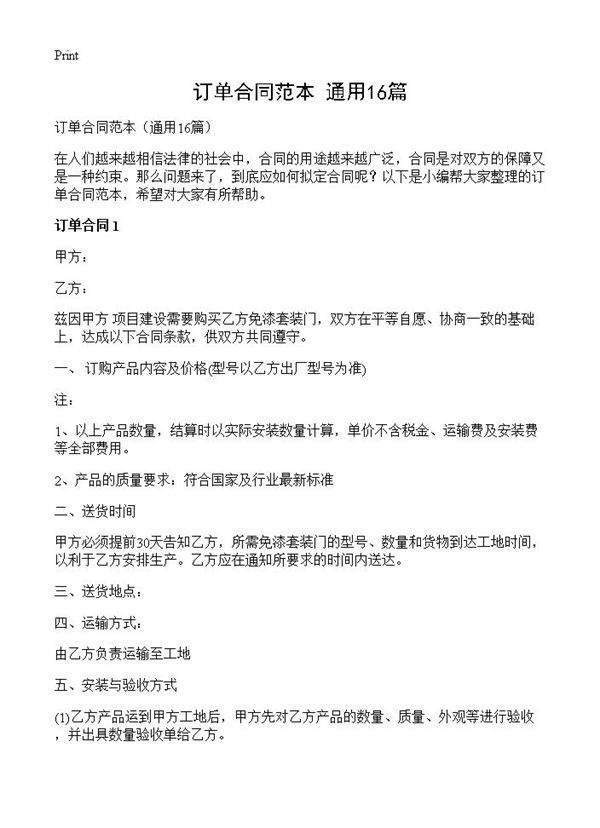 Print

订单合同范本 通用16篇

订单合同范本（通用16篇）

在人们越来越相信法律的社会中，合同的用途越来越广泛，合同是对双方的保障又是一种约束。那么问题来了，到底应如何拟定合同呢？以下是小编帮大家整理的订单合同范本，希望对大家有所帮助。

订单合同1

甲方：

乙方：

兹因甲方 项目建设需要购买乙方免漆套装门，双方在平等自愿、协商一致的基础上，达成以下合同条款，供双方共同遵守。

一、 订购产品内容及价格(型号以乙方出厂型号为准)

注：

1、以上产品数量，结算时以实际安装数量计算，单价不含税金、运输费及安装费等全部费用。

2、产品的质量要求：符合国家及行业最新标准

二、送货时间

甲方必须提前30天告知乙方，所需免漆套装门的型号、数量和货物到达工地时间，以利于乙方安排生产。乙方应在通知所要求的时间内送达。

三、送货地点：

四、运输方式：

由乙方负责运输至工地

五、安装与验收方式

(1)乙方产品运到甲方工地后，甲方先对乙方产品的数量、质量、外观等进行验收，并出具数量验收单给乙方。